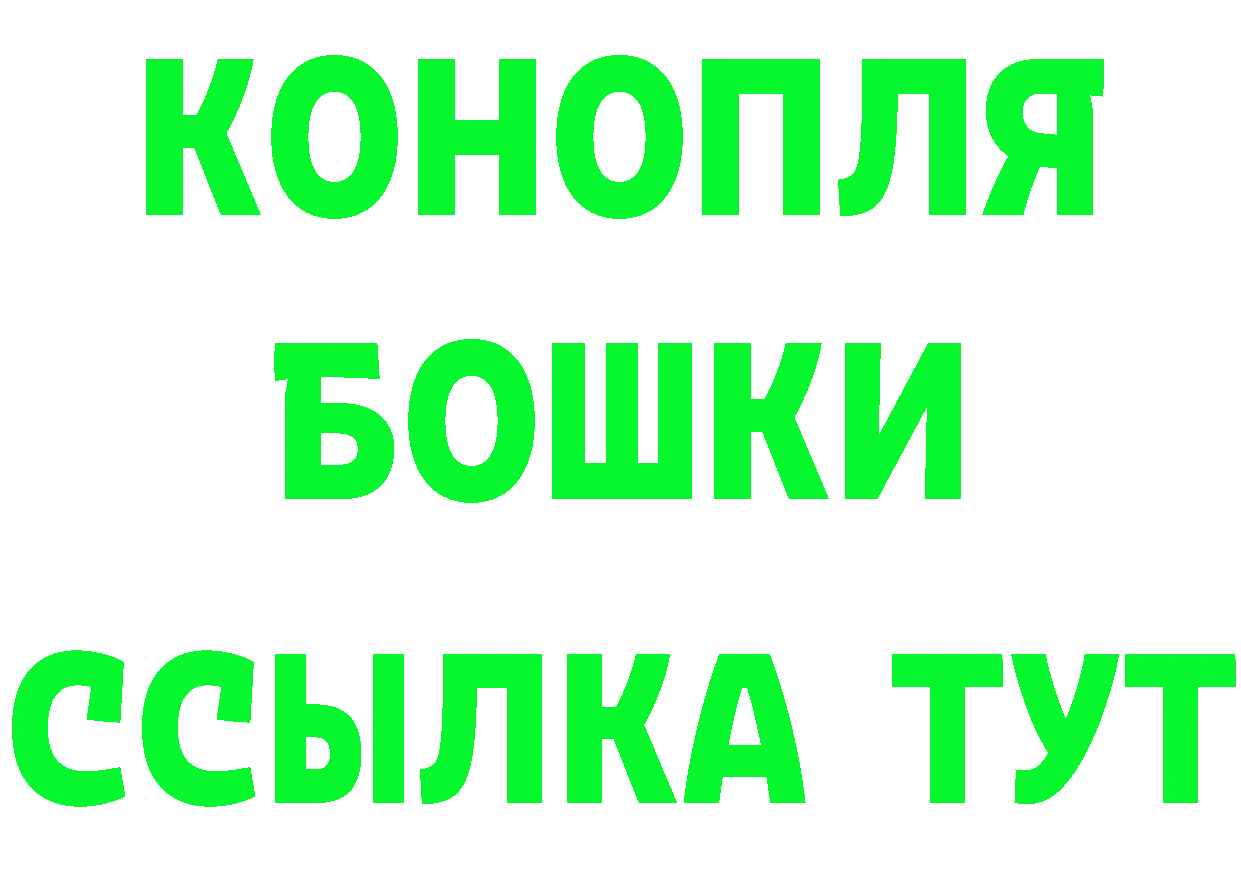 КОНОПЛЯ
БОШКИ
ССЫЛКА ТУТ